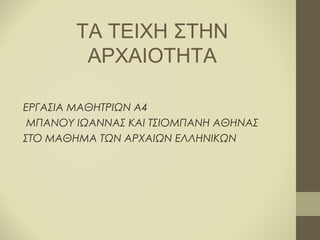 ΤΑ ΤΕΙΧΗ ΣΤΗΝ ΑΡΧΑΙΟΤΗΤΑ

ΕΡΓΑΣΙΑ ΜΑΘΗΤΡΙΩΝ Α4
ΜΠΑΝΟΥ ΙΩΑΝΝΑΣ ΚΑΙ ΤΣΙΟΜΠΑΝΗ ΑΘΗΝΑΣ
ΣΤΟ ΜΑΘΗΜΑ ΤΩΝ ΑΡΧΑΙΩΝ ΕΛΛΗΝΙΚΩΝ